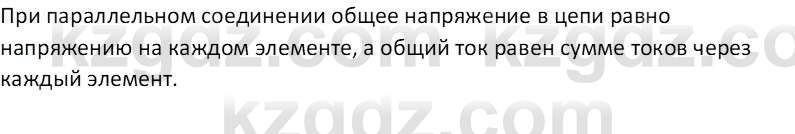 При параллельном соединении общее напряжение в цепи равно напряжению на каждом элементе, а общий ток равен сумме токов через каждый элемент.

kzgdz.com kzgdz.co

kzgdz.com